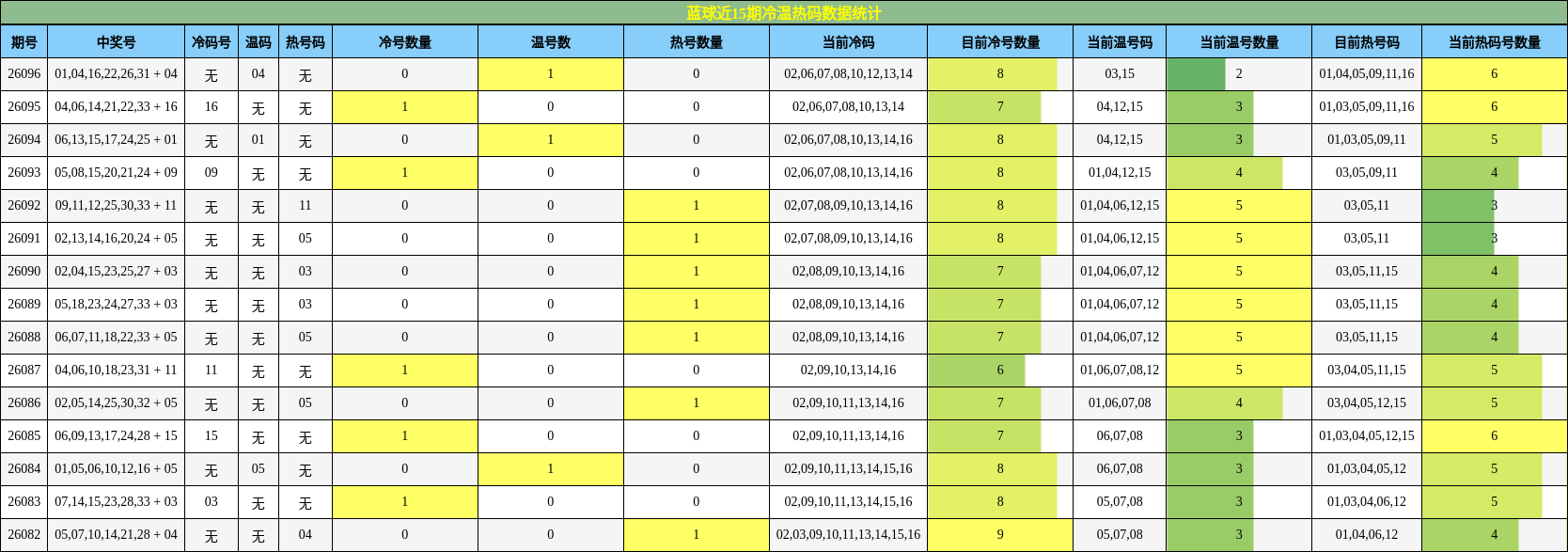 蓝球近15期冷温热码数据统计

| 期号 | 中奖号 | 冷码号 | 温码 | 热号码 | 冷号数量 | 温号数 | 热号数量 | 当前冷码 | 目前冷号数量 | 当前温号码 | 当前温号数量 | 目前热号码 | 当前热码号数量 |
|---|---|---|---|---|---|---|---|---|---|---|---|---|---|
| 26096 | 01,04,16,22,26,31 + 04 | 无 | 04 | 无 | 0 | 1 | 0 | 02,06,07,08,10,12,13,14 | 8 | 03,15 | 2 | 01,04,05,09,11,16 | 6 |
| 26095 | 04,06,14,21,22,33 + 16 | 16 | 无 | 无 | 1 | 0 | 0 | 02,06,07,08,10,13,14 | 7 | 04,12,15 | 3 | 01,03,05,09,11,16 | 6 |
| 26094 | 06,13,15,17,24,25 + 01 | 无 | 01 | 无 | 0 | 1 | 0 | 02,06,07,08,10,13,14,16 | 8 | 04,12,15 | 3 | 01,03,05,09,11 | 5 |
| 26093 | 05,08,15,20,21,24 + 09 | 09 | 无 | 无 | 1 | 0 | 0 | 02,06,07,08,10,13,14,16 | 8 | 01,04,12,15 | 4 | 03,05,09,11 | 4 |
| 26092 | 09,11,12,25,30,33 + 11 | 无 | 无 | 11 | 0 | 0 | 1 | 02,07,08,09,10,13,14,16 | 8 | 01,04,06,12,15 | 5 | 03,05,11 | 3 |
| 26091 | 02,13,14,16,20,24 + 05 | 无 | 无 | 05 | 0 | 0 | 1 | 02,07,08,09,10,13,14,16 | 8 | 01,04,06,12,15 | 5 | 03,05,11 | 3 |
| 26090 | 02,04,15,23,25,27 + 03 | 无 | 无 | 03 | 0 | 0 | 1 | 02,08,09,10,13,14,16 | 7 | 01,04,06,07,12 | 5 | 03,05,11,15 | 4 |
| 26089 | 05,18,23,24,27,33 + 03 | 无 | 无 | 03 | 0 | 0 | 1 | 02,08,09,10,13,14,16 | 7 | 01,04,06,07,12 | 5 | 03,05,11,15 | 4 |
| 26088 | 06,07,11,18,22,33 + 05 | 无 | 无 | 05 | 0 | 0 | 1 | 02,08,09,10,13,14,16 | 7 | 01,04,06,07,12 | 5 | 03,05,11,15 | 4 |
| 26087 | 04,06,10,18,23,31 + 11 | 11 | 无 | 无 | 1 | 0 | 0 | 02,09,10,13,14,16 | 6 | 01,06,07,08,12 | 5 | 03,04,05,11,15 | 5 |
| 26086 | 02,05,14,25,30,32 + 05 | 无 | 无 | 05 | 0 | 0 | 1 | 02,09,10,11,13,14,16 | 7 | 01,06,07,08 | 4 | 03,04,05,12,15 | 5 |
| 26085 | 06,09,13,17,24,28 + 15 | 15 | 无 | 无 | 1 | 0 | 0 | 02,09,10,11,13,14,16 | 7 | 06,07,08 | 3 | 01,03,04,05,12,15 | 6 |
| 26084 | 01,05,06,10,12,16 + 05 | 无 | 05 | 无 | 0 | 1 | 0 | 02,09,10,11,13,14,15,16 | 8 | 06,07,08 | 3 | 01,03,04,05,12 | 5 |
| 26083 | 07,14,15,23,28,33 + 03 | 03 | 无 | 无 | 1 | 0 | 0 | 02,09,10,11,13,14,15,16 | 8 | 05,07,08 | 3 | 01,03,04,06,12 | 5 |
| 26082 | 05,07,10,14,21,28 + 04 | 无 | 无 | 04 | 0 | 0 | 1 | 02,03,09,10,11,13,14,15,16 | 9 | 05,07,08 | 3 | 01,04,06,12 | 4 |